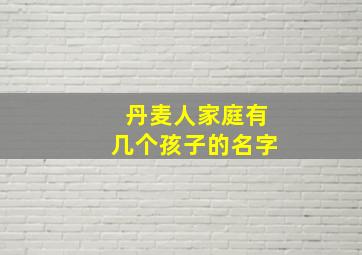 丹麦人家庭有
几个孩子的名字